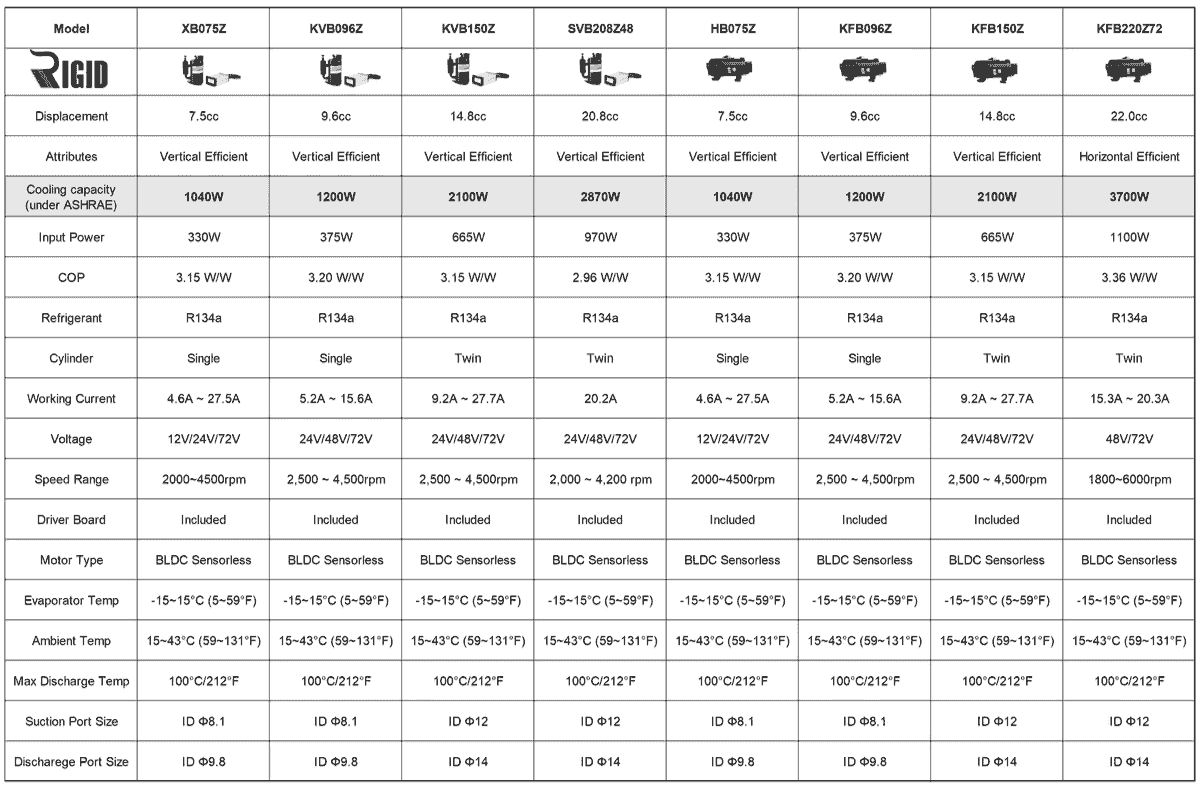 | Model | XB075Z | KVB096Z | KVB150Z | SVB208Z48 | HB075Z | KFB096Z | KFB150Z | KFB220Z72 |
|---|---|---|---|---|---|---|---|---|
| RIGID | | | | | | | | |
| Displacement | 7.5cc | 9.6cc | 14.8cc | 20.8cc | 7.5cc | 9.6cc | 14.8cc | 22.0cc |
| Attributes | Vertical Efficient | Vertical Efficient | Vertical Efficient | Vertical Efficient | Vertical Efficient | Vertical Efficient | Vertical Efficient | Horizontal Efficient |
| Cooling capacity (under ASHRAE) | 1040W | 1200W | 2100W | 2870W | 1040W | 1200W | 2100W | 3700W |
| Input Power | 330W | 375W | 665W | 970W | 330W | 375W | 665W | 1100W |
| COP | 3.15 W/W | 3.20 W/W | 3.15 W/W | 2.96 W/W | 3.15 W/W | 3.20 W/W | 3.15 W/W | 3.36 W/W |
| Refrigerant | R134a | R134a | R134a | R134a | R134a | R134a | R134a | R134a |
| Cylinder | Single | Single | Twin | Twin | Single | Single | Twin | Twin |
| Working Current | 4.6A ~ 27.5A | 5.2A ~ 15.6A | 9.2A ~ 27.7A | 20.2A | 4.6A ~ 27.5A | 5.2A ~ 15.6A | 9.2A ~ 27.7A | 15.3A ~ 20.3A |
| Voltage | 12V/24V/72V | 24V/48V/72V | 24V/48V/72V | 24V/48V/72V | 12V/24V/72V | 24V/48V/72V | 24V/48V/72V | 48V/72V |
| Speed Range | 2000~4500rpm | 2,500 ~ 4,500rpm | 2,500 ~ 4,500rpm | 2,000 ~ 4,200 rpm | 2000~4500rpm | 2,500 ~ 4,500rpm | 2,500 ~ 4,500rpm | 1800~6000rpm |
| Driver Board | Included | Included | Included | Included | Included | Included | Included | Included |
| Motor Type | BLDC Sensorless | BLDC Sensorless | BLDC Sensorless | BLDC Sensorless | BLDC Sensorless | BLDC Sensorless | BLDC Sensorless | BLDC Sensorless |
| Evaporator Temp | -15~15°C (5~59°F) | -15~15°C (5~59°F) | -15~15°C (5~59°F) | -15~15°C (5~59°F) | -15~15°C (5~59°F) | -15~15°C (5~59°F) | -15~15°C (5~59°F) | -15~15°C (5~59°F) |
| Ambient Temp | 15~43°C (59~131°F) | 15~43°C (59~131°F) | 15~43°C (59~131°F) | 15~43°C (59~131°F) | 15~43°C (59~131°F) | 15~43°C (59~131°F) | 15~43°C (59~131°F) | 15~43°C (59~131°F) |
| Max Discharge Temp | 100°C/212°F | 100°C/212°F | 100°C/212°F | 100°C/212°F | 100°C/212°F | 100°C/212°F | 100°C/212°F | 100°C/212°F |
| Suction Port Size | ID Φ8.1 | ID Φ8.1 | ID Φ12 | ID Φ12 | ID Φ8.1 | ID Φ8.1 | ID Φ12 | ID Φ12 |
| Discharege Port Size | ID Φ9.8 | ID Φ9.8 | ID Φ14 | ID Φ14 | ID Φ9.8 | ID Φ9.8 | ID Φ14 | ID Φ14 |